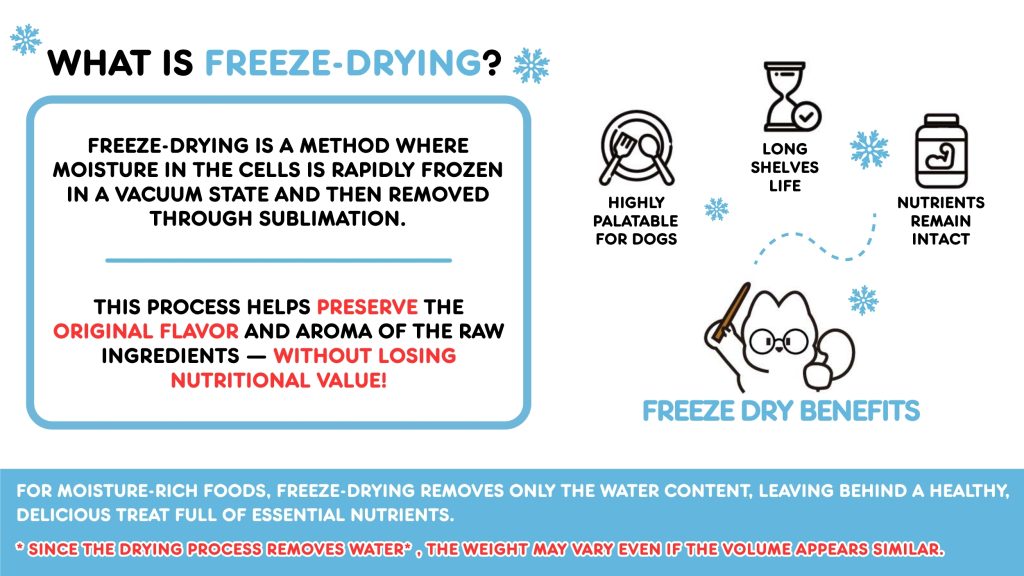 WHAT IS FREEZE-DRYING?

FREEZE-DRYING IS A METHOD WHERE MOISTURE IN THE CELLS IS RAPIDLY FROZEN IN A VACUUM STATE AND THEN REMOVED THROUGH SUBLIMATION.

THIS PROCESS HELPS PRESERVE THE ORIGINAL FLAVOR AND AROMA OF THE RAW INGREDIENTS — WITHOUT LOSING NUTRITIONAL VALUE!

HIGHLY PALATABLE FOR DOGS

LONG SHELVES LIFE

NUTRIENTS REMAIN INTACT

FREEZE DRY BENEFITS

FOR MOISTURE-RICH FOODS, FREEZE-DRYING REMOVES ONLY THE WATER CONTENT, LEAVING BEHIND A HEALTHY, DELICIOUS TREAT FULL OF ESSENTIAL NUTRIENTS.

* SINCE THE DRYING PROCESS REMOVES WATER* , THE WEIGHT MAY VARY EVEN IF THE VOLUME APPEARS SIMILAR.